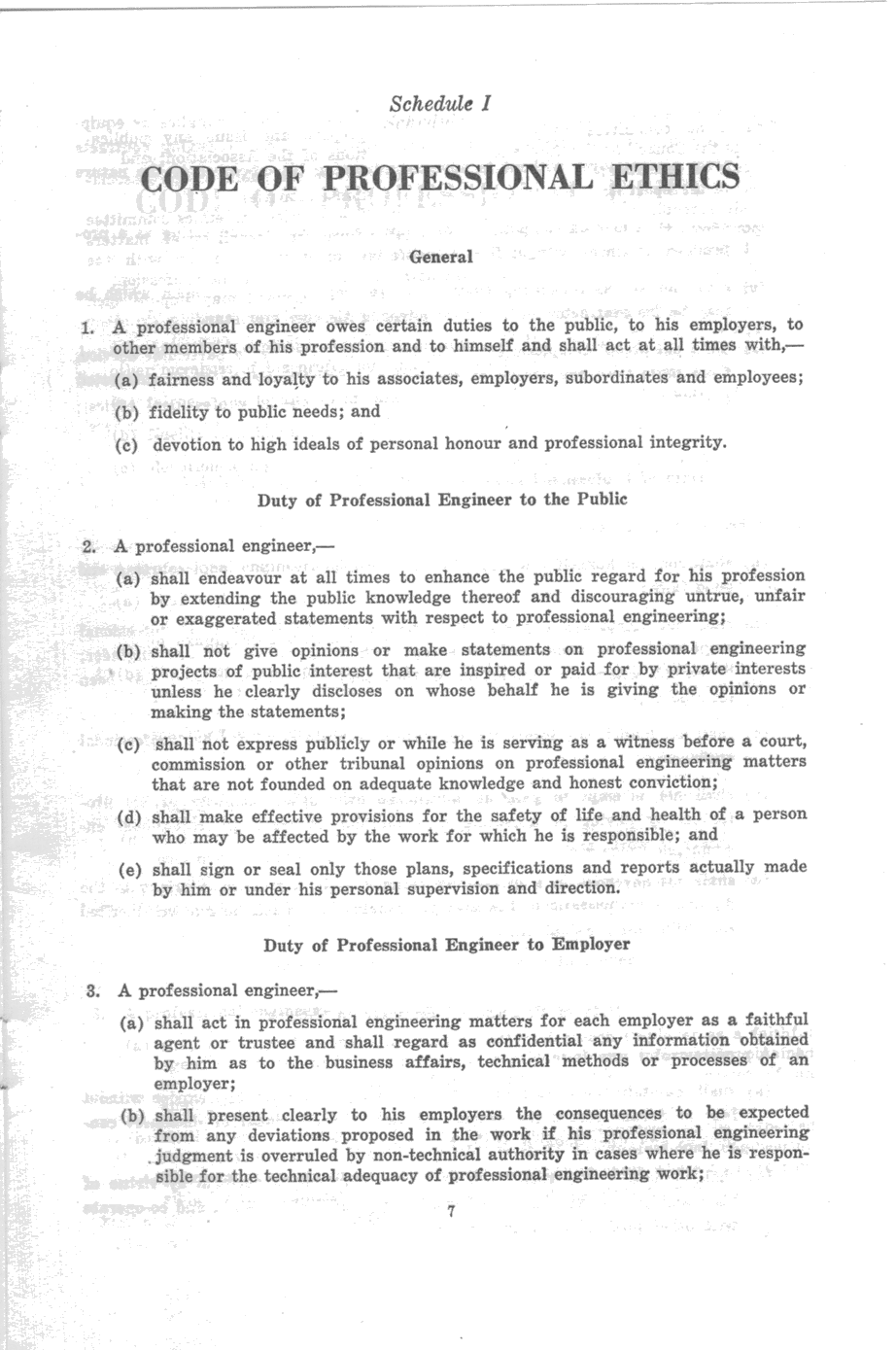 Schedule I

CODE OF PROFESSIONAL ETHICS

General

1. A professional engineer owes certain duties to the public, to his employers, to other members of his profession and to himself and shall act at all times with,—

(a) fairness and loyalty to his associates, employers, subordinates and employees;

(b) fidelity to public needs; and

(c) devotion to high ideals of personal honour and professional integrity.

Duty of Professional Engineer to the Public

2. A professional engineer,—

(a) shall endeavour at all times to enhance the public regard for his profession by extending the public knowledge thereof and discouraging untrue, unfair or exaggerated statements with respect to professional engineering;

(b) shall not give opinions or make statements on professional engineering projects of public interest that are inspired or paid for by private interests unless he clearly discloses on whose behalf he is giving the opinions or making the statements;

(c) shall not express publicly or while he is serving as a witness before a court, commission or other tribunal opinions on professional engineering matters that are not founded on adequate knowledge and honest conviction;

(d) shall make effective provisions for the safety of life and health of a person who may be affected by the work for which he is responsible; and

(e) shall sign or seal only those plans, specifications and reports actually made by him or under his personal supervision and direction.

Duty of Professional Engineer to Employer

3. A professional engineer,—

(a) shall act in professional engineering matters for each employer as a faithful agent or trustee and shall regard as confidential any information obtained by him as to the business affairs, technical methods or processes of an employer;

(b) shall present clearly to his employers the consequences to be expected from any deviations proposed in the work if his professional engineering judgment is overruled by non-technical authority in cases where he is responsible for the technical adequacy of professional engineering work;

7